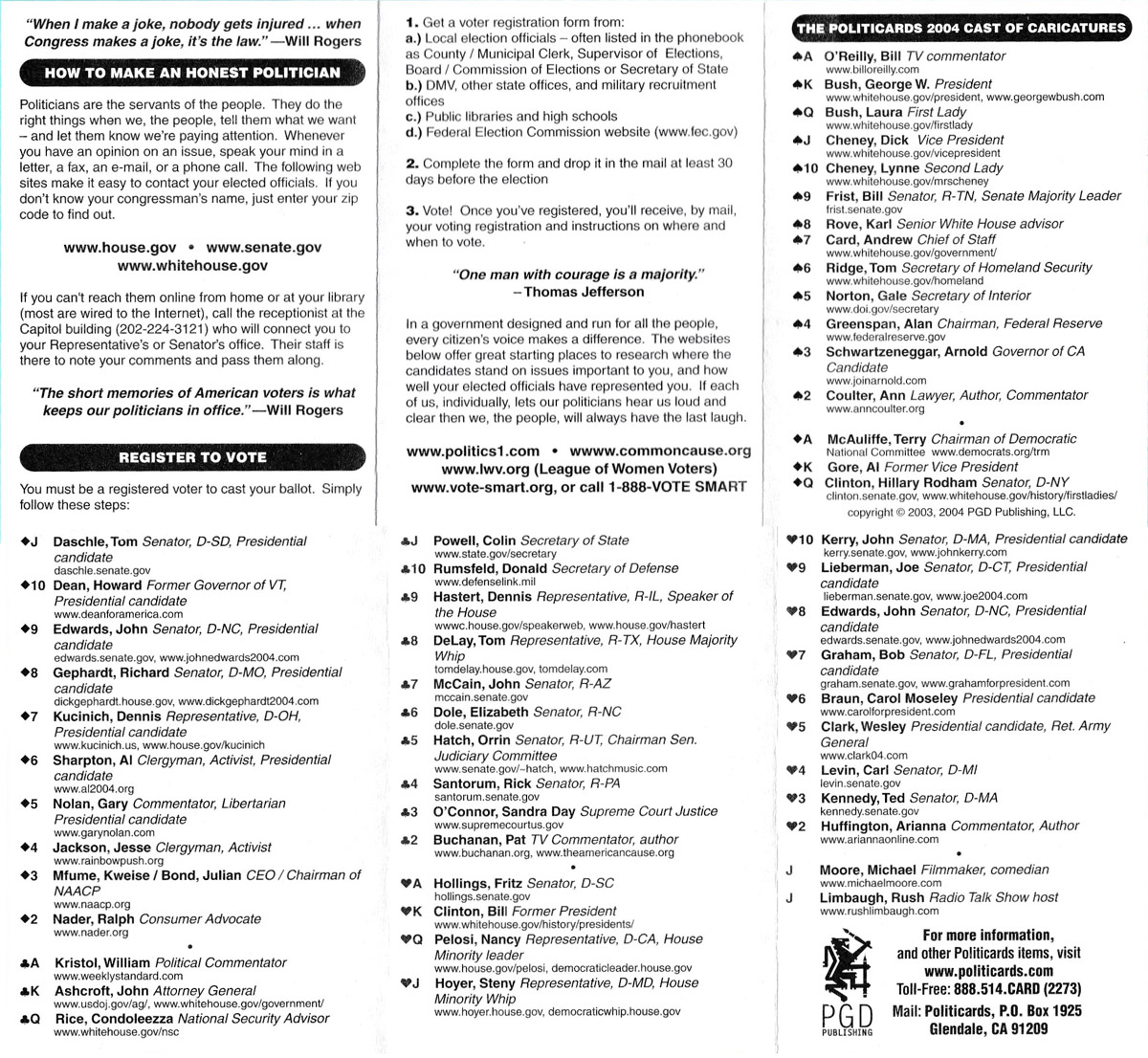 "When I make a joke, nobody gets injured ... when Congress makes a joke, it's the law." —Will Rogers

HOW TO MAKE AN HONEST POLITICIAN

Politicians are the servants of the people. They do the right things when we, the people, tell them what we want – and let them know we're paying attention. Whenever you have an opinion on an issue, speak your mind in a letter, a fax, an e-mail, or a phone call. The following web sites make it easy to contact your elected officials. If you don't know your congressman's name, just enter your zip code to find out.

www.house.gov • www.senate.gov
www.whitehouse.gov

If you can't reach them online from home or at your library (most are wired to the Internet), call the receptionist at the Capitol building (202-224-3121) who will connect you to your Representative's or Senator's office. Their staff is there to note your comments and pass them along.

"The short memories of American voters is what keeps our politicians in office." —Will Rogers

REGISTER TO VOTE

You must be a registered voter to cast your ballot. Simply follow these steps:

1. Get a voter registration form from:
a.) Local election officials – often listed in the phonebook as County / Municipal Clerk, Supervisor of Elections, Board / Commission of Elections or Secretary of State
b.) DMV, other state offices, and military recruitment offices
c.) Public libraries and high schools
d.) Federal Election Commission website (www.fec.gov)

2. Complete the form and drop it in the mail at least 30 days before the election

3. Vote! Once you've registered, you'll receive, by mail, your voting registration and instructions on where and when to vote.

"One man with courage is a majority." –Thomas Jefferson

In a government designed and run for all the people, every citizen's voice makes a difference. The websites below offer great starting places to research where the candidates stand on issues important to you, and how well your elected officials have represented you. If each of us, individually, lets our politicians hear us loud and clear then we, the people, will always have the last laugh.

www.politics1.com • wwww.commoncause.org
www.lwv.org (League of Women Voters)
www.vote-smart.org, or call 1-888-VOTE SMART

THE POLITICARDS 2004 CAST OF CARICATURES

♠A O'Reilly, Bill TV commentator
www.billoreilly.com
♠K Bush, George W. President
www.whitehouse.gov/president, www.georgewbush.com
♠Q Bush, Laura First Lady
www.whitehouse.gov/firstlady
♠J Cheney, Dick Vice President
www.whitehouse.gov/vicepresident
♠10 Cheney, Lynne Second Lady
www.whitehouse.gov/mrscheney
♠9 Frist, Bill Senator, R-TN, Senate Majority Leader
frist.senate.gov
♠8 Rove, Karl Senior White House advisor
♠7 Card, Andrew Chief of Staff
www.whitehouse.gov/government/
♠6 Ridge, Tom Secretary of Homeland Security
www.whitehouse.gov/homeland
♠5 Norton, Gale Secretary of Interior
www.doi.gov/secretary
♠4 Greenspan, Alan Chairman, Federal Reserve
www.federalreserve.gov
♠3 Schwartzeneggar, Arnold Governor of CA Candidate
www.joinarnold.com
♠2 Coulter, Ann Lawyer, Author, Commentator
www.anncoulter.org
•
♦A McAuliffe, Terry Chairman of Democratic National Committee www.democrats.org/trm
♦K Gore, Al Former Vice President
♦Q Clinton, Hillary Rodham Senator, D-NY
clinton.senate.gov, www.whitehouse.gov/history/firstladies/
copyright © 2003, 2004 PGD Publishing, LLC.

♦J Daschle, Tom Senator, D-SD, Presidential candidate
daschle.senate.gov
♦10 Dean, Howard Former Governor of VT, Presidential candidate
www.deanforamerica.com
♦9 Edwards, John Senator, D-NC, Presidential candidate
edwards.senate.gov, www.johnedwards2004.com
♦8 Gephardt, Richard Senator, D-MO, Presidential candidate
dickgephardt.house.gov, www.dickgephardt2004.com
♦7 Kucinich, Dennis Representative, D-OH, Presidential candidate
www.kucinich.us, www.house.gov/kucinich
♦6 Sharpton, Al Clergyman, Activist, Presidential candidate
www.al2004.org
♦5 Nolan, Gary Commentator, Libertarian Presidential candidate
www.garynolan.com
♦4 Jackson, Jesse Clergyman, Activist
www.rainbowpush.org
♦3 Mfume, Kweise / Bond, Julian CEO / Chairman of NAACP
www.naacp.org
♦2 Nader, Ralph Consumer Advocate
www.nader.org
•
♣A Kristol, William Political Commentator
www.weeklystandard.com
♣K Ashcroft, John Attorney General
www.usdoj.gov/ag/, www.whitehouse.gov/government/
♣Q Rice, Condoleezza National Security Advisor
www.whitehouse.gov/nsc

♣J Powell, Colin Secretary of State
www.state.gov/secretary
♣10 Rumsfeld, Donald Secretary of Defense
www.defenselink.mil
♣9 Hastert, Dennis Representative, R-IL, Speaker of the House
wwwc.house.gov/speakerweb, www.house.gov/hastert
♣8 DeLay, Tom Representative, R-TX, House Majority Whip
tomdelay.house.gov, tomdelay.com
♣7 McCain, John Senator, R-AZ
mccain.senate.gov
♣6 Dole, Elizabeth Senator, R-NC
dole.senate.gov
♣5 Hatch, Orrin Senator, R-UT, Chairman Sen. Judiciary Committee
www.senate.gov/~hatch, www.hatchmusic.com
♣4 Santorum, Rick Senator, R-PA
santorum.senate.gov
♣3 O'Connor, Sandra Day Supreme Court Justice
www.supremecourtus.gov
♣2 Buchanan, Pat TV Commentator, author
www.buchanan.org, www.theamericancause.org
•
♥A Hollings, Fritz Senator, D-SC
hollings.senate.gov
♥K Clinton, Bill Former President
www.whitehouse.gov/history/presidents/
♥Q Pelosi, Nancy Representative, D-CA, House Minority leader
www.house.gov/pelosi, democraticleader.house.gov
♥J Hoyer, Steny Representative, D-MD, House Minority Whip
www.hoyer.house.gov, democraticwhip.house.gov

♥10 Kerry, John Senator, D-MA, Presidential candidate
kerry.senate.gov, www.johnkerry.com
♥9 Lieberman, Joe Senator, D-CT, Presidential candidate
lieberman.senate.gov, www.joe2004.com
♥8 Edwards, John Senator, D-NC, Presidential candidate
edwards.senate.gov, www.johnedwards2004.com
♥7 Graham, Bob Senator, D-FL, Presidential candidate
graham.senate.gov, www.grahamforpresident.com
♥6 Braun, Carol Moseley Presidential candidate
www.carolforpresident.com
♥5 Clark, Wesley Presidential candidate, Ret. Army General
www.clark04.com
♥4 Levin, Carl Senator, D-MI
levin.senate.gov
♥3 Kennedy, Ted Senator, D-MA
kennedy.senate.gov
♥2 Huffington, Arianna Commentator, Author
www.ariannaonline.com
•
J Moore, Michael Filmmaker, comedian
www.michaelmoore.com
J Limbaugh, Rush Radio Talk Show host
www.rushlimbaugh.com

PGD PUBLISHING

For more information, and other Politicards items, visit www.politicards.com
Toll-Free: 888.514.CARD (2273)
Mail: Politicards, P.O. Box 1925
Glendale, CA 91209